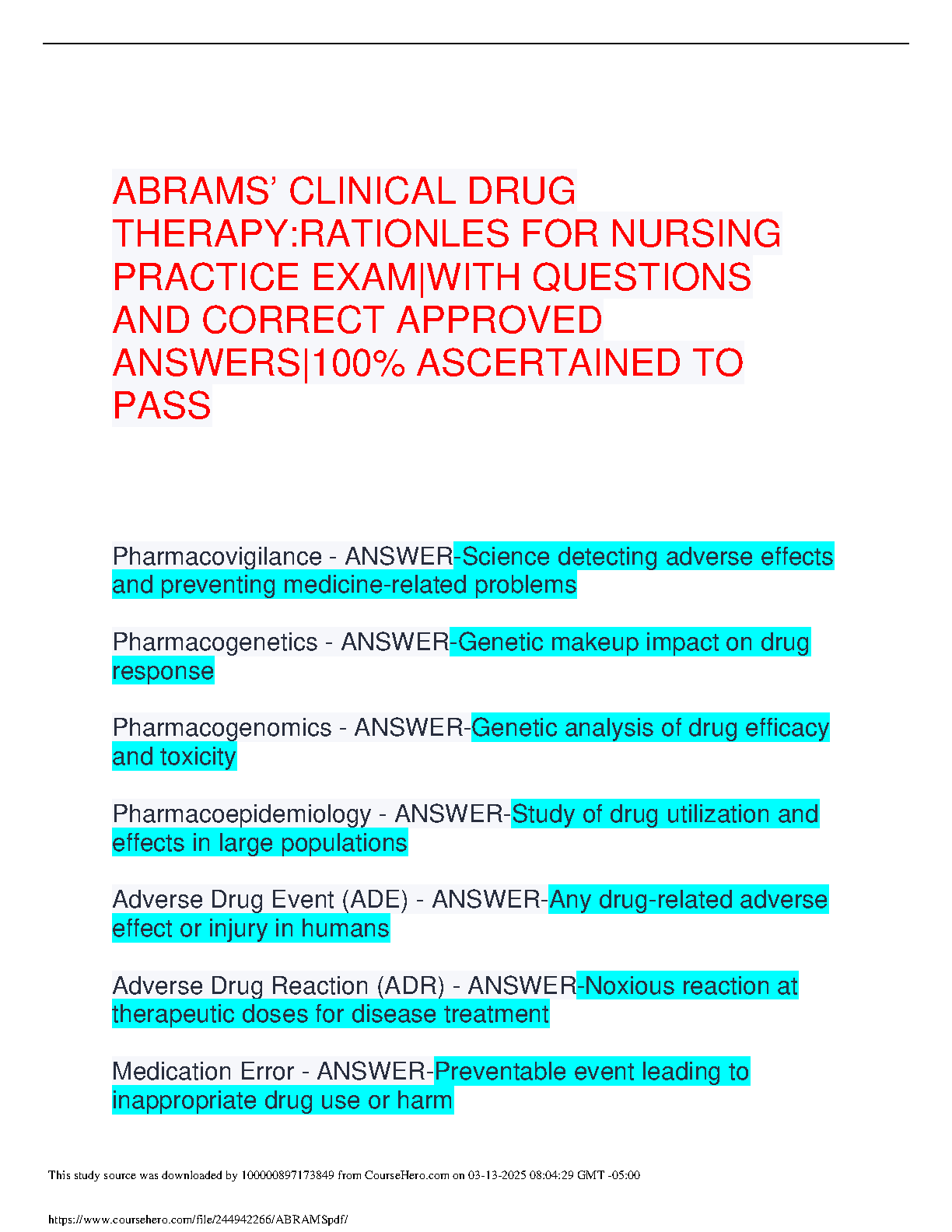 ABRAMS' CLINICAL DRUG THERAPY:RATIONLES FOR NURSING PRACTICE EXAM|WITH QUESTIONS AND CORRECT APPROVED ANSWERS|100% ASCERTAINED TO PASS

Pharmacovigilance - ANSWER-Science detecting adverse effects and preventing medicine-related problems

Pharmacogenetics - ANSWER-Genetic makeup impact on drug response

Pharmacogenomics - ANSWER-Genetic analysis of drug efficacy and toxicity

Pharmacoepidemiology - ANSWER-Study of drug utilization and effects in large populations

Adverse Drug Event (ADE) - ANSWER-Any drug-related adverse effect or injury in humans

Adverse Drug Reaction (ADR) - ANSWER-Noxious reaction at therapeutic doses for disease treatment

Medication Error - ANSWER-Preventable event leading to inappropriate drug use or harm

This study source was downloaded by 100000897173849 from CourseHero.com on 03-13-2025 08:04:29 GMT -05:00

https://www.coursehero.com/file/244942266/ABRAMSpdf/